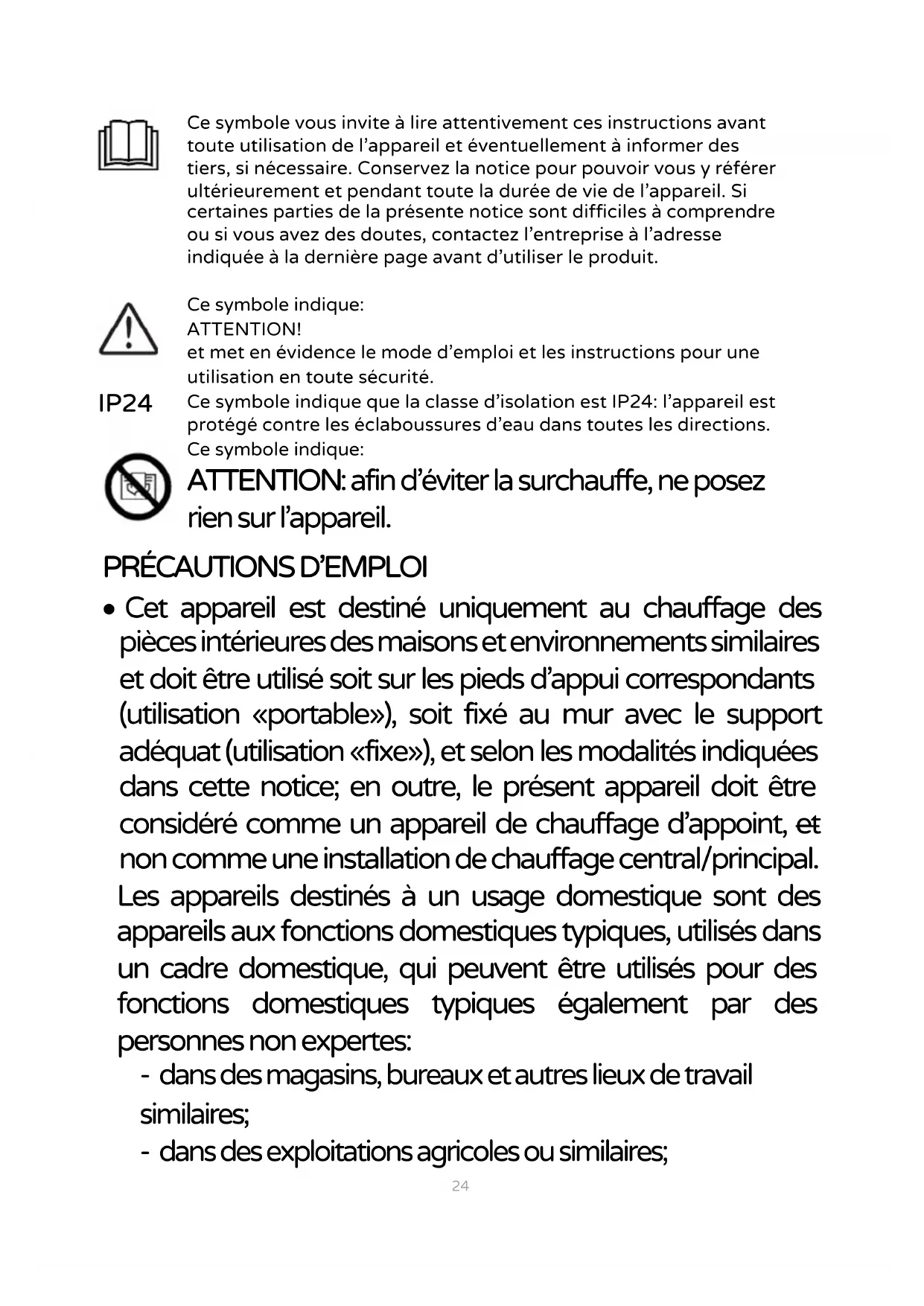 Ce symbole vous invite à lire attentivement ces instructions avant toute utilisation de l'appareil et éventuellement à informer des tiers, si nécessaire. Conservez la notice pour pouvoir vous y référer ultérieurement et pendant toute la durée de vie de l'appareil. Si certaines parties de la présente notice sont difficiles à comprendre ou si vous avez des doutes, contactez l'entreprise à l'adresse indiquée à la dernière page avant d'utiliser le produit.

Ce symbole indique:
ATTENTION!
et met en évidence le mode d'emploi et les instructions pour une utilisation en toute sécurité.

IP24

Ce symbole indique que la classe d'isolation est IP24: l'appareil est protégé contre les éclaboussures d'eau dans toutes les directions.

Ce symbole indique:
ATTENTION: afin d'éviter la surchauffe, ne posez rien sur l'appareil.

PRÉCAUTIONS D'EMPLOI

• Cet appareil est destiné uniquement au chauffage des pièces intérieures des maisons et environnements similaires et doit être utilisé soit sur les pieds d'appui correspondants (utilisation «portable»), soit fixé au mur avec le support adéquat (utilisation «fixe»), et selon les modalités indiquées dans cette notice; en outre, le présent appareil doit être considéré comme un appareil de chauffage d'appoint, et non comme une installation de chauffage central/principal. Les appareils destinés à un usage domestique sont des appareils aux fonctions domestiques typiques, utilisés dans un cadre domestique, qui peuvent être utilisés pour des fonctions domestiques typiques également par des personnes non expertes:
- dans des magasins, bureaux et autres lieux de travail similaires;
- dans des exploitations agricoles ou similaires;

24